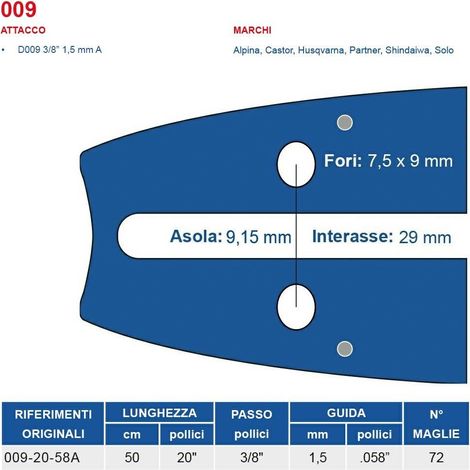 009

ATTACCO

• D009 3/8" 1,5 mm A

MARCHI

Alpina, Castor, Husqvarna, Partner, Shindaiwa, Solo

Fori: 7,5 x 9 mm

Asola: 9,15 mm

Interasse: 29 mm

| RIFERIMENTI ORIGINALI | LUNGHEZZA cm | LUNGHEZZA pollici | PASSO pollici | GUIDA mm | GUIDA pollici | N° MAGLIE |
|---|---|---|---|---|---|---|
| 009-20-58A | 50 | 20" | 3/8" | 1,5 | .058" | 72 |